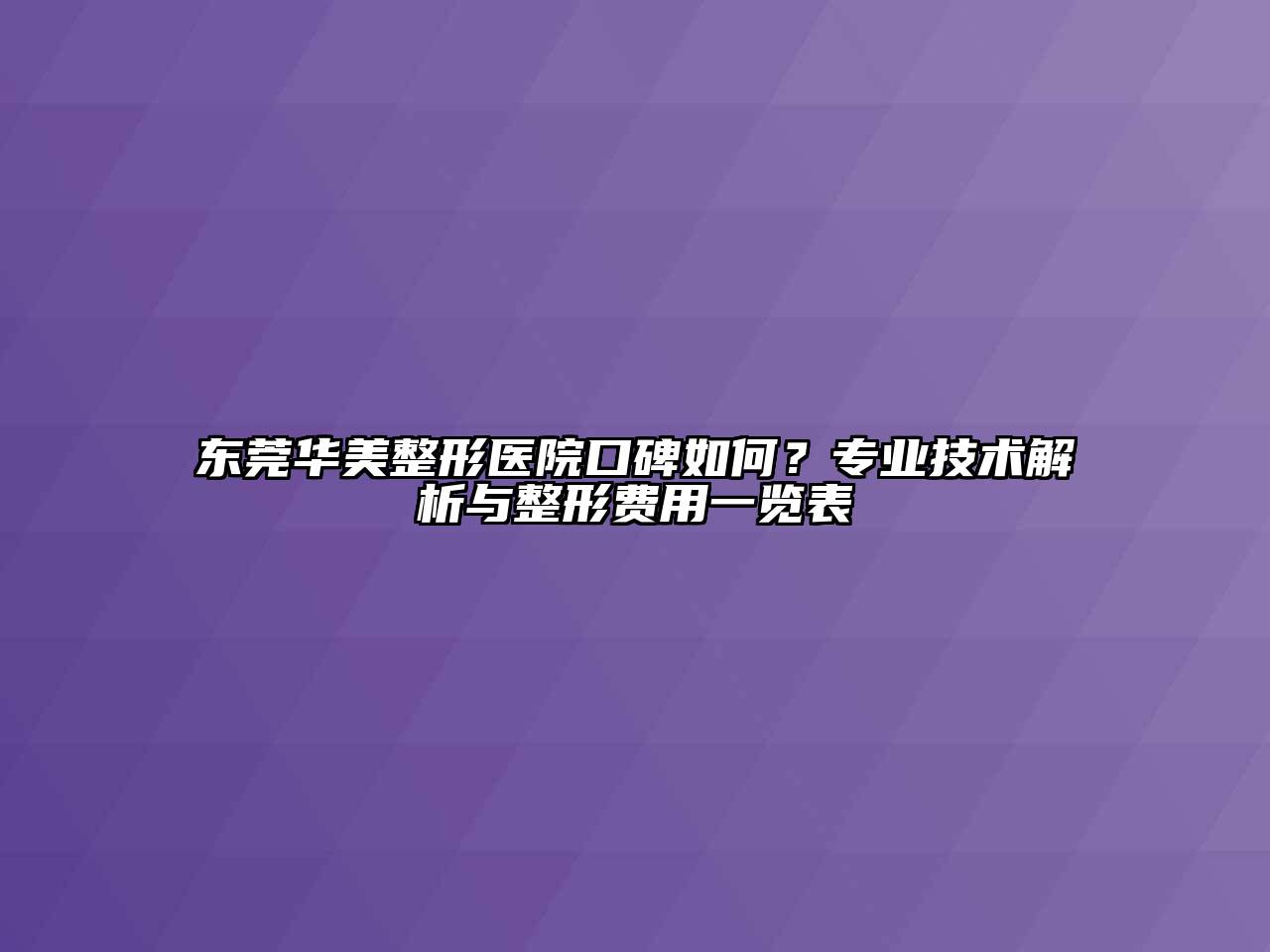 东莞华美整形医院口碑如何？专业技术解析与整形费用一览表